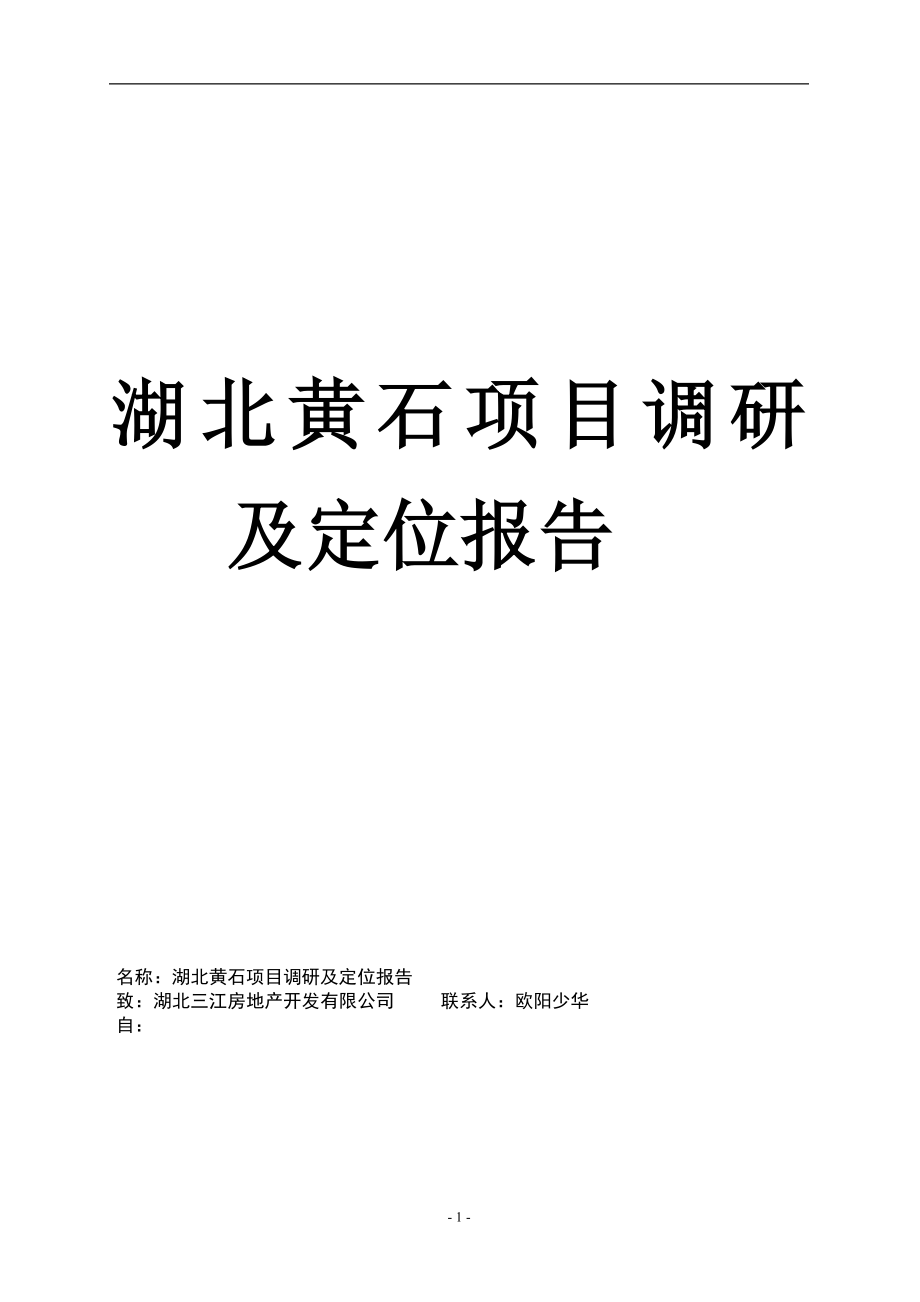 湖北黄石项目调研及定位报告

名称：湖北黄石项目调研及定位报告
致：湖北三江房地产开发有限公司　　联系人：欧阳少华
自：

- 1 -